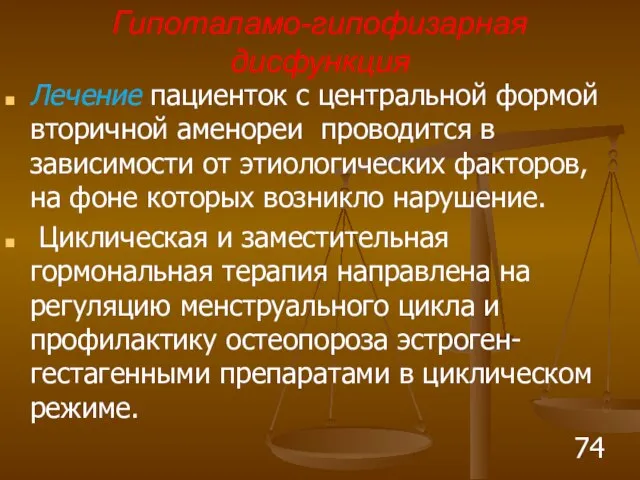 Гипоталамо-гипофизарная дисфункция

Лечение пациенток с центральной формой вторичной аменореи проводится в зависимости от этиологических факторов, на фоне которых возникло нарушение.

Циклическая и заместительная гормональная терапия направлена на регуляцию менструального цикла и профилактику остеопороза эстроген-гестагенными препаратами в циклическом режиме.

74